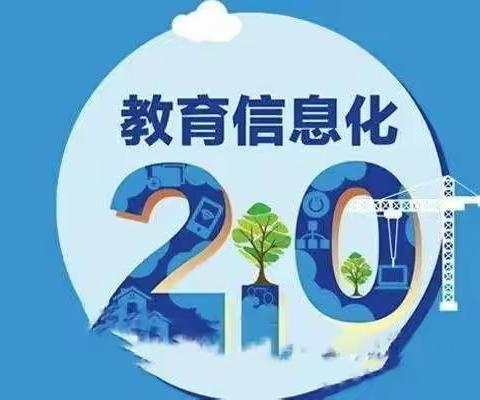 教育信息化
2.0